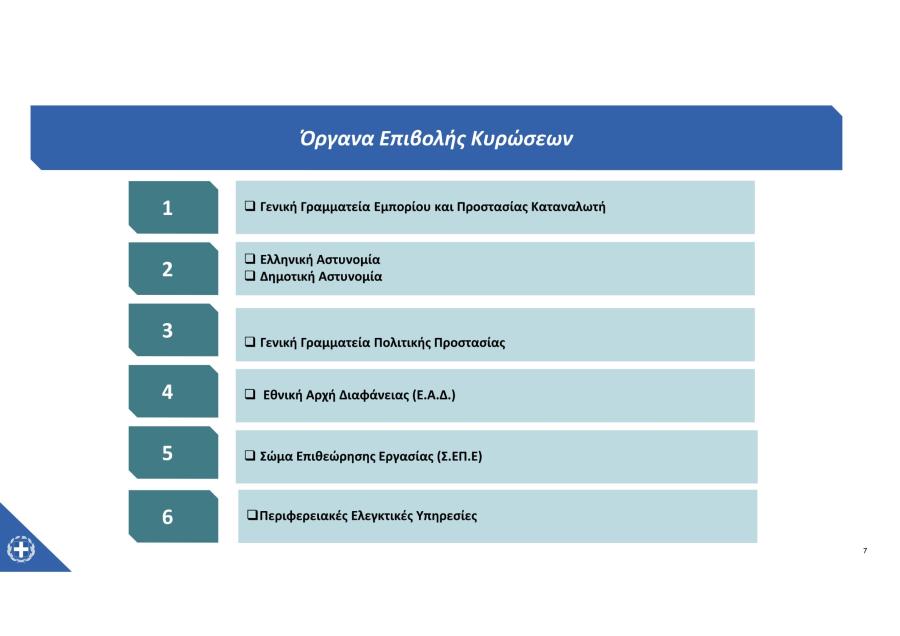 Όργανα Επιβολής Κυρώσεων

1

❑ Γενική Γραμματεία Εμπορίου και Προστασίας Καταναλωτή

2

❑ Ελληνική Αστυνομία
❑ Δημοτική Αστυνομία

3

❑ Γενική Γραμματεία Πολιτικής Προστασίας

4

❑ Εθνική Αρχή Διαφάνειας (Ε.Α.Δ.)

5

❑ Σώμα Επιθεώρησης Εργασίας (Σ.ΕΠ.Ε)

6

❑Περιφερειακές Ελεγκτικές Υπηρεσίες

7